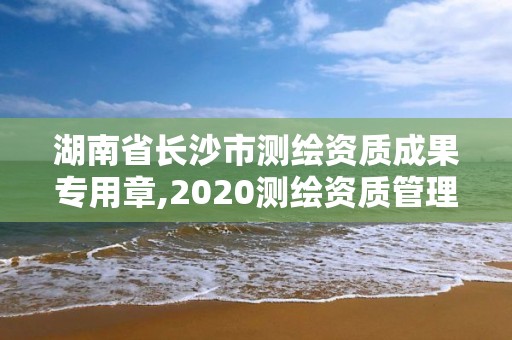 湖南省长沙市测绘资质成果专用章,2020测绘资质管理